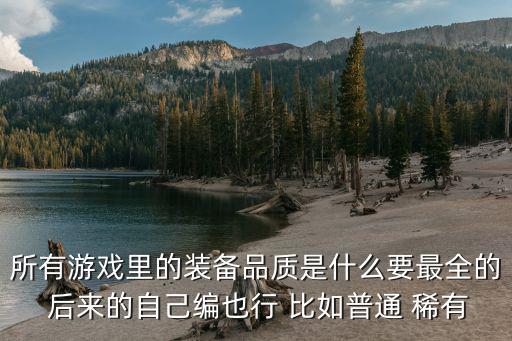 所有游戏里的装备品质是什么要最全的后来的自己编也行 比如普通 稀有